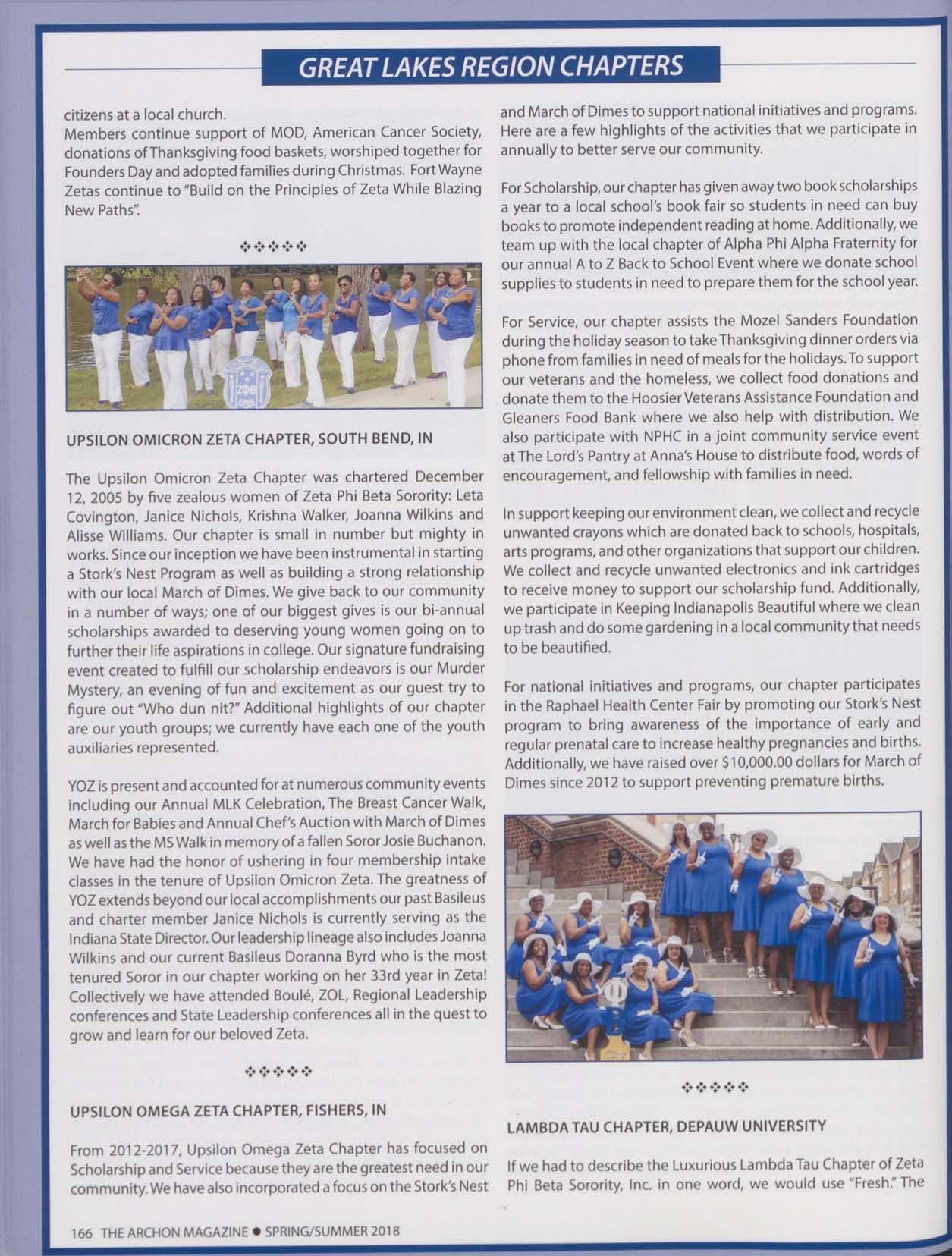 GREAT LAKES REGION CHAPTERS

citizens at a local church.
Members continue support of MOD, American Cancer Society, donations of Thanksgiving food baskets, worshiped together for Founders Day and adopted families during Christmas. Fort Wayne Zetas continue to "Build on the Principles of Zeta While Blazing New Paths".

❖❖❖❖❖

ZΦB

UPSILON OMICRON ZETA CHAPTER, SOUTH BEND, IN

The Upsilon Omicron Zeta Chapter was chartered December 12, 2005 by five zealous women of Zeta Phi Beta Sorority: Leta Covington, Janice Nichols, Krishna Walker, Joanna Wilkins and Alisse Williams. Our chapter is small in number but mighty in works. Since our inception we have been instrumental in starting a Stork's Nest Program as well as building a strong relationship with our local March of Dimes. We give back to our community in a number of ways; one of our biggest gives is our bi-annual scholarships awarded to deserving young women going on to further their life aspirations in college. Our signature fundraising event created to fulfill our scholarship endeavors is our Murder Mystery, an evening of fun and excitement as our guest try to figure out "Who dun nit?" Additional highlights of our chapter are our youth groups; we currently have each one of the youth auxiliaries represented.

YOZ is present and accounted for at numerous community events including our Annual MLK Celebration, The Breast Cancer Walk, March for Babies and Annual Chef's Auction with March of Dimes as well as the MS Walk in memory of a fallen Soror Josie Buchanon. We have had the honor of ushering in four membership intake classes in the tenure of Upsilon Omicron Zeta. The greatness of YOZ extends beyond our local accomplishments our past Basileus and charter member Janice Nichols is currently serving as the Indiana State Director. Our leadership lineage also includes Joanna Wilkins and our current Basileus Doranna Byrd who is the most tenured Soror in our chapter working on her 33rd year in Zeta! Collectively we have attended Boulé, ZOL, Regional Leadership conferences and State Leadership conferences all in the quest to grow and learn for our beloved Zeta.

❖❖❖❖❖

UPSILON OMEGA ZETA CHAPTER, FISHERS, IN

From 2012-2017, Upsilon Omega Zeta Chapter has focused on Scholarship and Service because they are the greatest need in our community. We have also incorporated a focus on the Stork's Nest and March of Dimes to support national initiatives and programs. Here are a few highlights of the activities that we participate in annually to better serve our community.

For Scholarship, our chapter has given away two book scholarships a year to a local school's book fair so students in need can buy books to promote independent reading at home. Additionally, we team up with the local chapter of Alpha Phi Alpha Fraternity for our annual A to Z Back to School Event where we donate school supplies to students in need to prepare them for the school year.

For Service, our chapter assists the Mozel Sanders Foundation during the holiday season to take Thanksgiving dinner orders via phone from families in need of meals for the holidays. To support our veterans and the homeless, we collect food donations and donate them to the Hoosier Veterans Assistance Foundation and Gleaners Food Bank where we also help with distribution. We also participate with NPHC in a joint community service event at The Lord's Pantry at Anna's House to distribute food, words of encouragement, and fellowship with families in need.

In support keeping our environment clean, we collect and recycle unwanted crayons which are donated back to schools, hospitals, arts programs, and other organizations that support our children. We collect and recycle unwanted electronics and ink cartridges to receive money to support our scholarship fund. Additionally, we participate in Keeping Indianapolis Beautiful where we clean up trash and do some gardening in a local community that needs to be beautified.

For national initiatives and programs, our chapter participates in the Raphael Health Center Fair by promoting our Stork's Nest program to bring awareness of the importance of early and regular prenatal care to increase healthy pregnancies and births. Additionally, we have raised over $10,000.00 dollars for March of Dimes since 2012 to support preventing premature births.

❖❖❖❖❖

LAMBDA TAU CHAPTER, DEPAUW UNIVERSITY

If we had to describe the Luxurious Lambda Tau Chapter of Zeta Phi Beta Sorority, Inc. in one word, we would use "Fresh." The

166 THE ARCHON MAGAZINE ● SPRING/SUMMER 2018